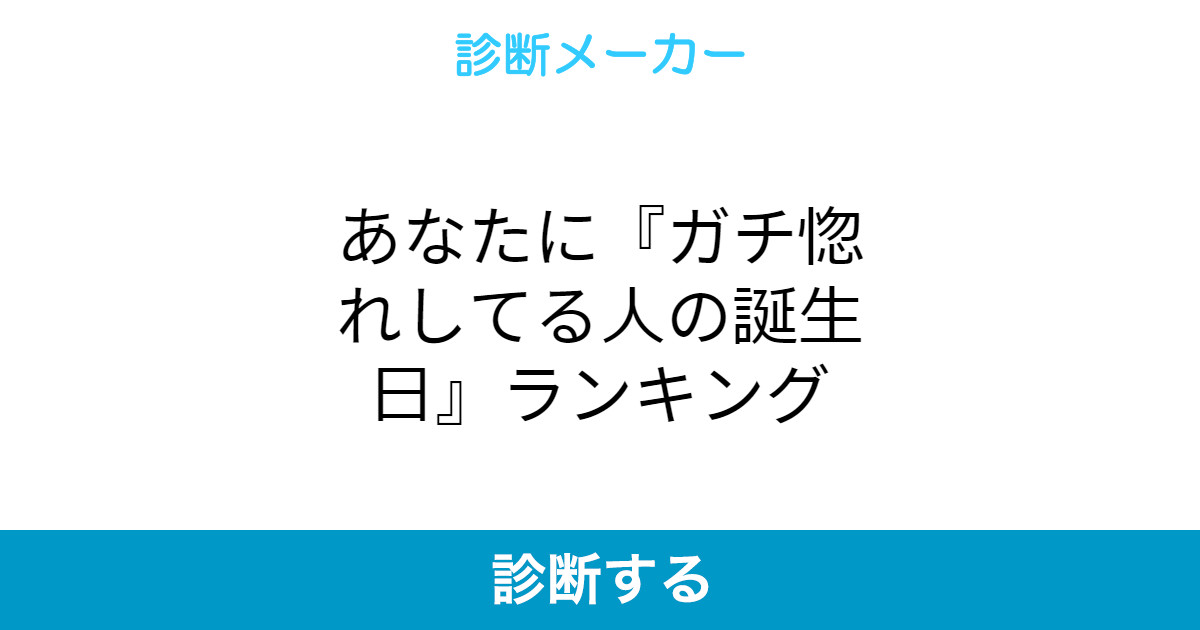 診断メーカー

あなたに『ガチ惚れしてる人の誕生日』ランキング

診断する